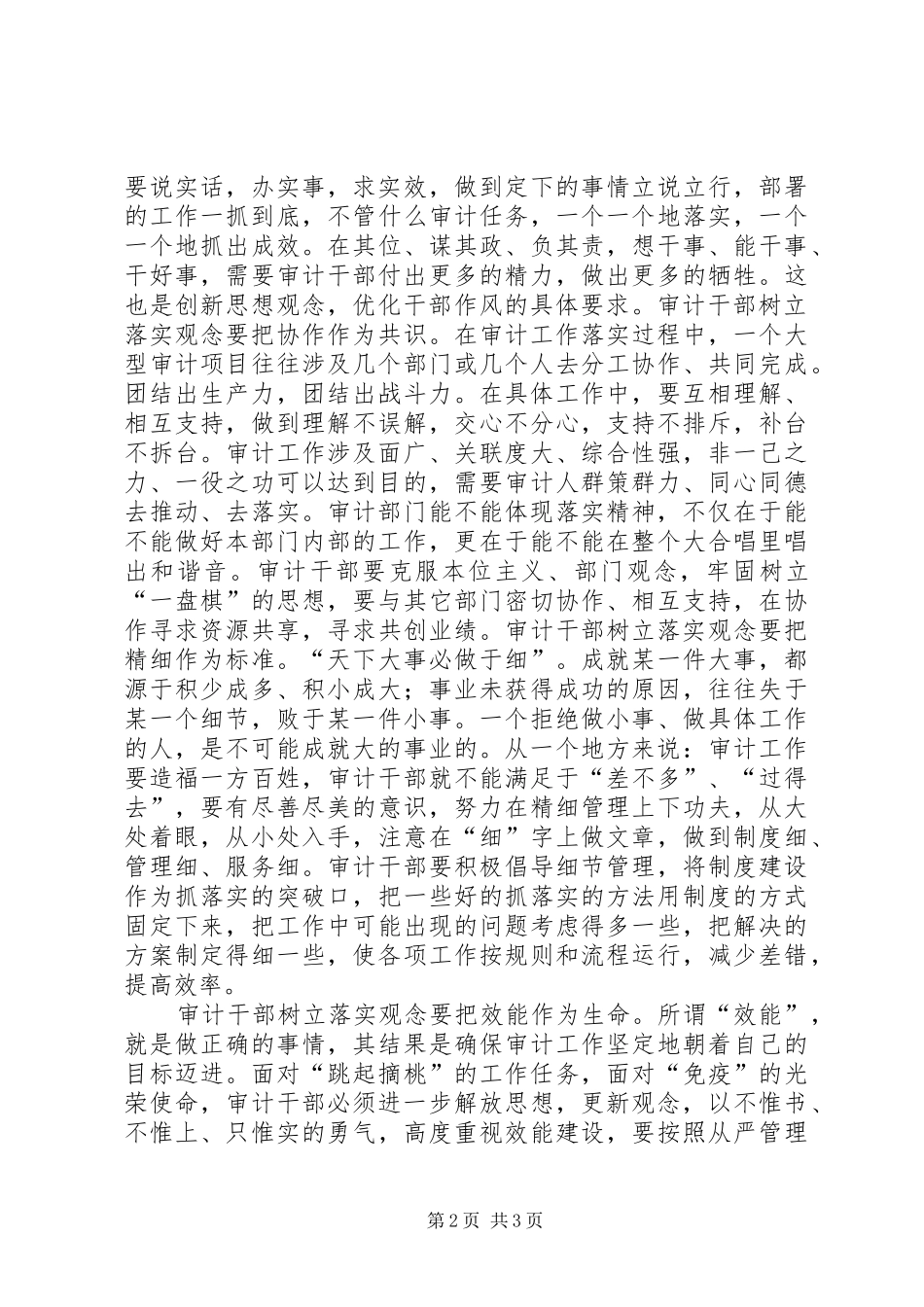 要说实话，办实事，求实效，做到定下的事情立说立行，部署的工作一抓到底，不管什么审计任务，一个一个地落实，一个一个地抓出成效。在其位、谋其政、负其责，想干事、能干事、干好事，需要审计干部付出更多的精力，做出更多的牺牲。这也是创新思想观念，优化干部作风的具体要求。审计干部树立落实观念要把协作作为共识。在审计工作落实过程中，一个大型审计项目往往涉及几个部门或几个人去分工协作、共同完成。团结出生产力，团结出战斗力。在具体工作中，要互相理解、相互支持，做到理解不误解，交心不分心，支持不排斥，补台不拆台。审计工作涉及面广、关联度大、综合性强，非一己之力、一役之功可以达到目的，需要审计人群策群力、同心同德去推动、去落实。审计部门能不能体现落实精神，不仅在于能不能做好本部门内部的工作，更在于能不能在整个大合唱里唱出和谐音。审计干部要克服本位主义、部门观念，牢固树立“一盘棋”的思想，要与其它部门密切协作、相互支持，在协作寻求资源共享，寻求共创业绩。审计干部树立落实观念要把精细作为标准。“天下大事必做于细”。成就某一件大事，都源于积少成多、积小成大；事业未获得成功的原因，往往失于某一个细节，败于某一件小事。一个拒绝做小事、做具体工作的人，是不可能成就大的事业的。从一个地方来说：审计工作要造福一方百姓，审计干部就不能满足于“差不多”、“过得去”，要有尽善尽美的意识，努力在精细管理上下功夫，从大处着眼，从小处入手，注意在“细”字上做文章，做到制度细、管理细、服务细。审计干部要积极倡导细节管理，将制度建设作为抓落实的突破口，把一些好的抓落实的方法用制度的方式固定下来，把工作中可能出现的问题考虑得多一些，把解决的方案制定得细一些，使各项工作按规则和流程运行，减少差错，提高效率。

审计干部树立落实观念要把效能作为生命。所谓“效能”，就是做正确的事情，其结果是确保审计工作坚定地朝着自己的目标迈进。面对“跳起摘桃”的工作任务，面对“免疫”的光荣使命，审计干部必须进一步解放思想，更新观念，以不惟书、不惟上、只惟实的勇气，高度重视效能建设，要按照从严管理

第2页 共3页